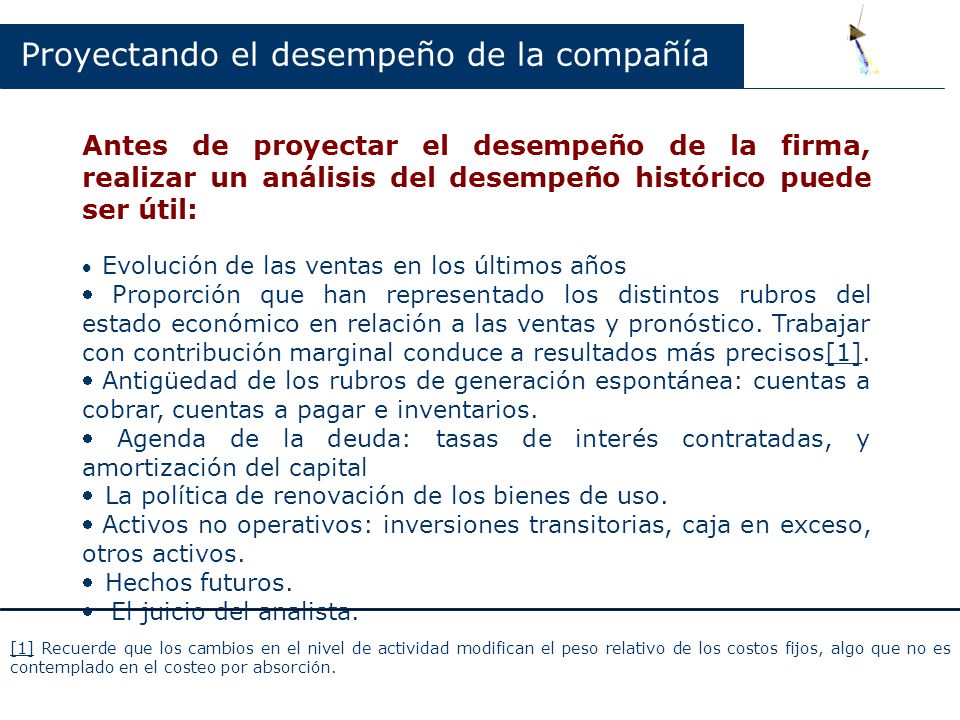 Proyectando el desempeño de la compañía

Antes de proyectar el desempeño de la firma, realizar un análisis del desempeño histórico puede ser útil:

• Evolución de las ventas en los últimos años
• Proporción que han representado los distintos rubros del estado económico en relación a las ventas y pronóstico. Trabajar con contribución marginal conduce a resultados más precisos[1].
• Antigüedad de los rubros de generación espontánea: cuentas a cobrar, cuentas a pagar e inventarios.
• Agenda de la deuda: tasas de interés contratadas, y amortización del capital
• La política de renovación de los bienes de uso.
• Activos no operativos: inversiones transitorias, caja en exceso, otros activos.
• Hechos futuros.
• El juicio del analista.

[1] Recuerde que los cambios en el nivel de actividad modifican el peso relativo de los costos fijos, algo que no es contemplado en el costeo por absorción.